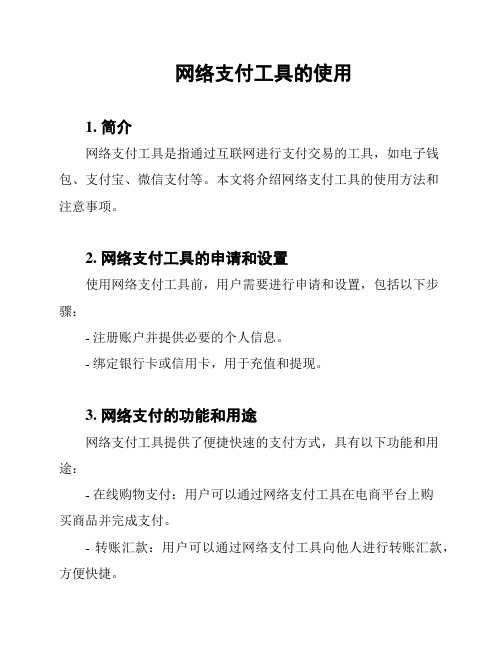 网络支付工具的使用

1. 简介

网络支付工具是指通过互联网进行支付交易的工具，如电子钱包、支付宝、微信支付等。本文将介绍网络支付工具的使用方法和注意事项。

2. 网络支付工具的申请和设置

使用网络支付工具前，用户需要进行申请和设置，包括以下步骤：

- 注册账户并提供必要的个人信息。

- 绑定银行卡或信用卡，用于充值和提现。

3. 网络支付的功能和用途

网络支付工具提供了便捷快速的支付方式，具有以下功能和用途：

- 在线购物支付：用户可以通过网络支付工具在电商平台上购买商品并完成支付。

- 转账汇款：用户可以通过网络支付工具向他人进行转账汇款，方便快捷。